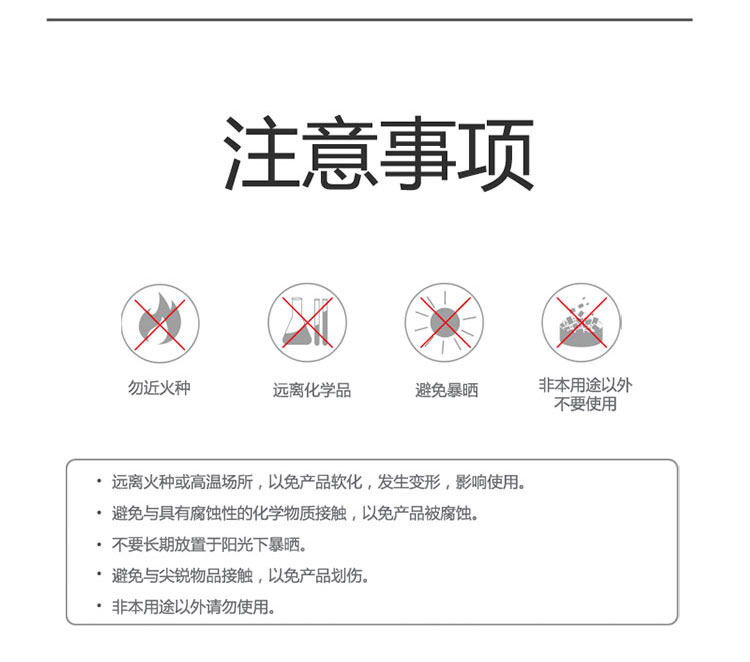 注意事项

勿近火种

远离化学品

避免暴晒

非本用途以外不要使用

• 远离火种或高温场所，以免产品软化，发生变形，影响使用。
• 避免与具有腐蚀性的化学物质接触，以免产品被腐蚀。
• 不要长期放置于阳光下暴晒。
• 避免与尖锐物品接触，以免产品划伤。
• 非本用途以外请勿使用。